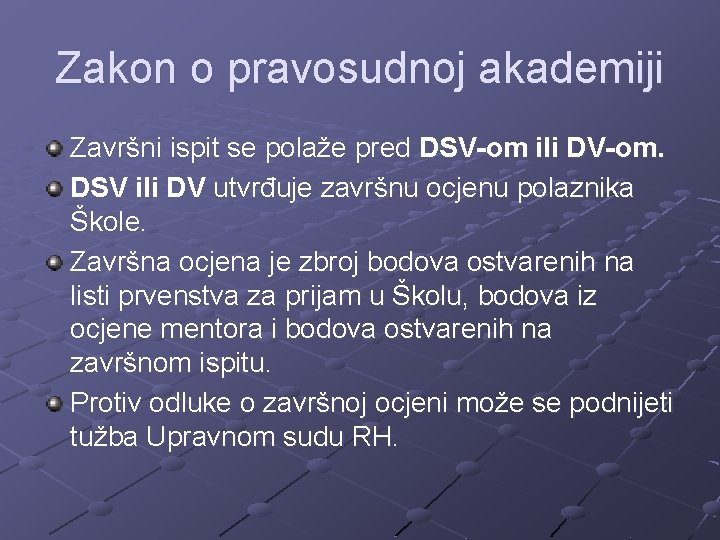 Zakon o pravosudnoj akademiji

Završni ispit se polaže pred DSV-om ili DV-om.

DSV ili DV utvrđuje završnu ocjenu polaznika Škole.

Završna ocjena je zbroj bodova ostvarenih na listi prvenstva za prijam u Školu, bodova iz ocjene mentora i bodova ostvarenih na završnom ispitu.

Protiv odluke o završnoj ocjeni može se podnijeti tužba Upravnom sudu RH.